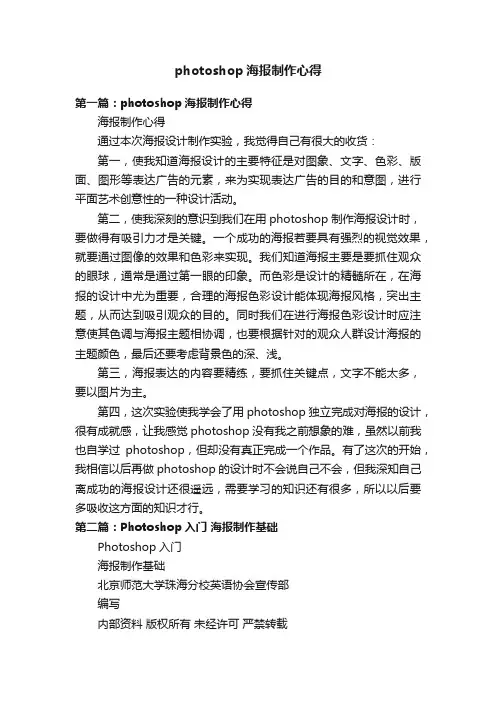 photoshop 海报制作心得

第一篇：photoshop 海报制作心得

海报制作心得

通过本次海报设计制作实验，我觉得自己有很大的收货：

第一，使我知道海报设计的主要特征是对图象、文字、色彩、版面、图形等表达广告的元素，来为实现表达广告的目的和意图，进行平面艺术创意性的一种设计活动。

第二，使我深刻的意识到我们在用 photoshop 制作海报设计时，要做得有吸引力才是关键。一个成功的海报若要具有强烈的视觉效果，就要通过图像的效果和色彩来实现。我们知道海报主要是要抓住观众的眼球，通常是通过第一眼的印象。而色彩是设计的精髓所在，在海报的设计中尤为重要，合理的海报色彩设计能体现海报风格，突出主题，从而达到吸引观众的目的。同时我们在进行海报色彩设计时应注意使其色调与海报主题相协调，也要根据针对的观众人群设计海报的主题颜色，最后还要考虑背景色的深、浅。

第三，海报表达的内容要精练，要抓住关键点，文字不能太多，要以图片为主。

第四，这次实验使我学会了用 photoshop 独立完成对海报的设计，很有成就感，让我感觉 photoshop 没有我之前想象的难，虽然以前我也自学过 photoshop，但却没有真正完成一个作品。有了这次的开始，我相信以后再做 photoshop 的设计时不会说自己不会，但我深知自己离成功的海报设计还很遥远，需要学习的知识还有很多，所以以后要多吸收这方面的知识才行。

第二篇：Photoshop 入门 海报制作基础

Photoshop 入门

海报制作基础

北京师范大学珠海分校英语协会宣传部

编写

内部资料 版权所有 未经许可 严禁转载